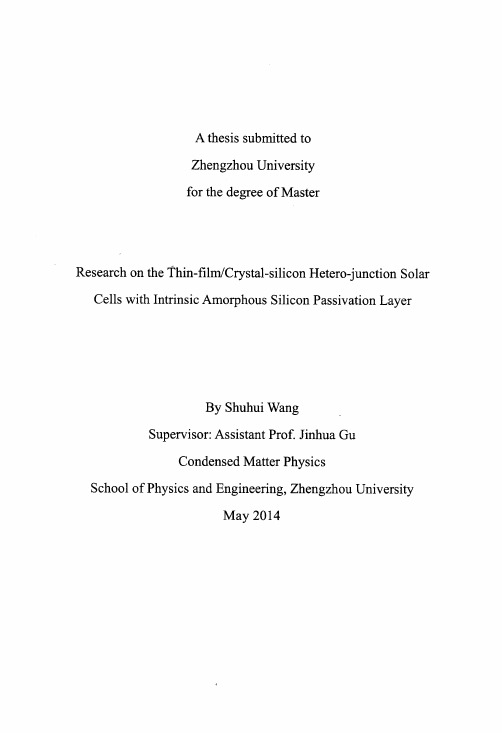 A thesis submitted to
Zhengzhou University
for the degree of Master

Research on the Thin-film/Crystal-silicon Hetero-junction Solar Cells with Intrinsic Amorphous Silicon Passivation Layer

By Shuhui Wang
Supervisor: Assistant Prof. Jinhua Gu
Condensed Matter Physics
School of Physics and Engineering, Zhengzhou University
May 2014